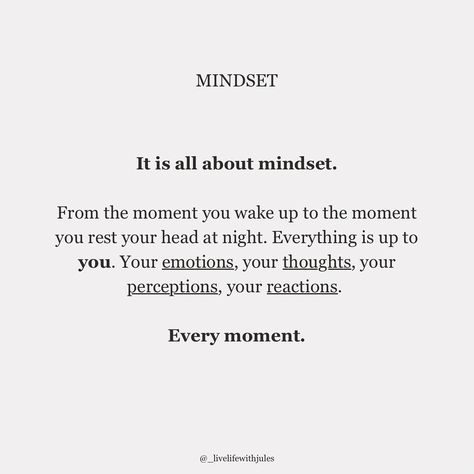 MINDSET

It is all about mindset.

From the moment you wake up to the moment you rest your head at night. Everything is up to you. Your emotions, your thoughts, your perceptions, your reactions.

Every moment.

@_livelifewithjules